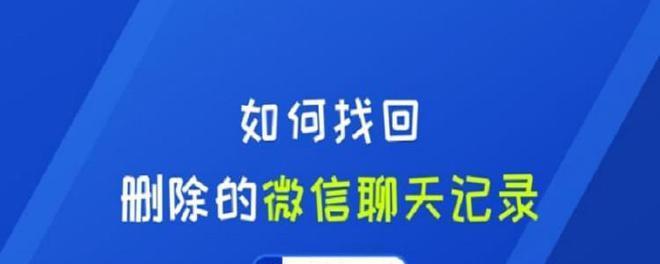 如何找回
删除的微信聊天记录